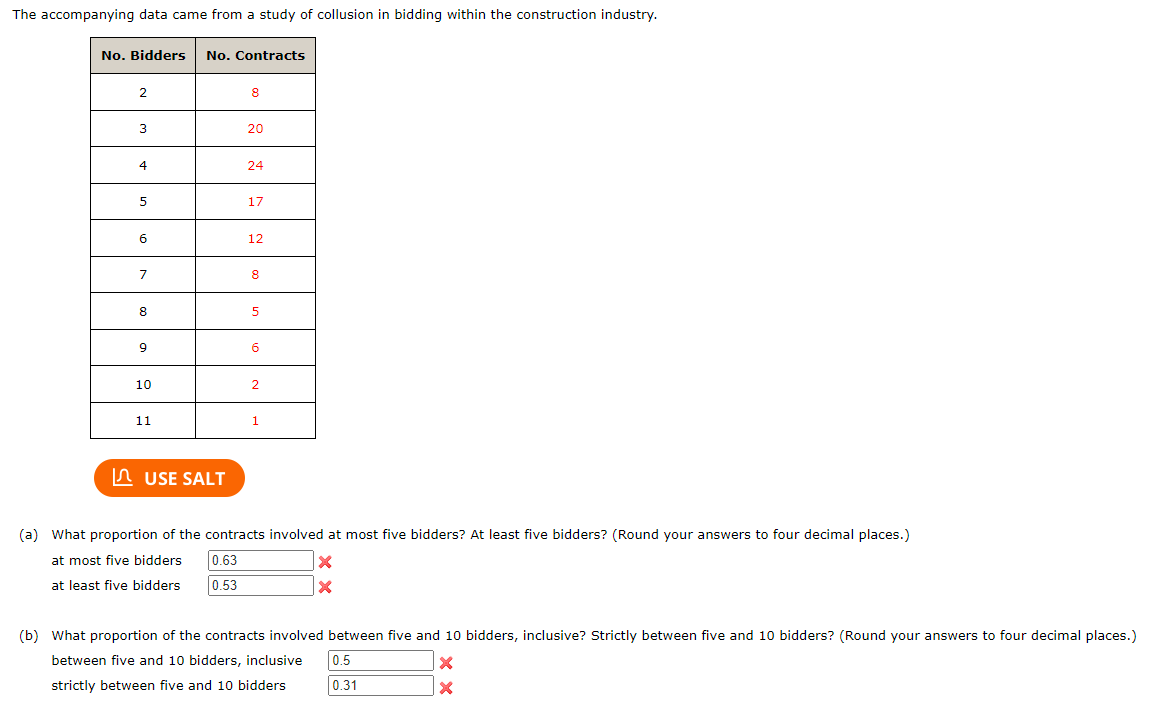 The accompanying data came from a study of collusion in bidding within the construction industry.

| No. Bidders | No. Contracts |
|---|---|
| 2 | 8 |
| 3 | 20 |
| 4 | 24 |
| 5 | 17 |
| 6 | 12 |
| 7 | 8 |
| 8 | 5 |
| 9 | 6 |
| 10 | 2 |
| 11 | 1 |

USE SALT

(a) What proportion of the contracts involved at most five bidders? At least five bidders? (Round your answers to four decimal places.)

at most five bidders 0.63

at least five bidders 0.53

(b) What proportion of the contracts involved between five and 10 bidders, inclusive? Strictly between five and 10 bidders? (Round your answers to four decimal places.)

between five and 10 bidders, inclusive 0.5

strictly between five and 10 bidders 0.31